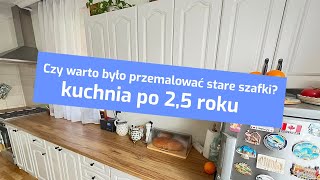 Czy warto było przemalować stare szafki?
kuchnia po 2,5 roku